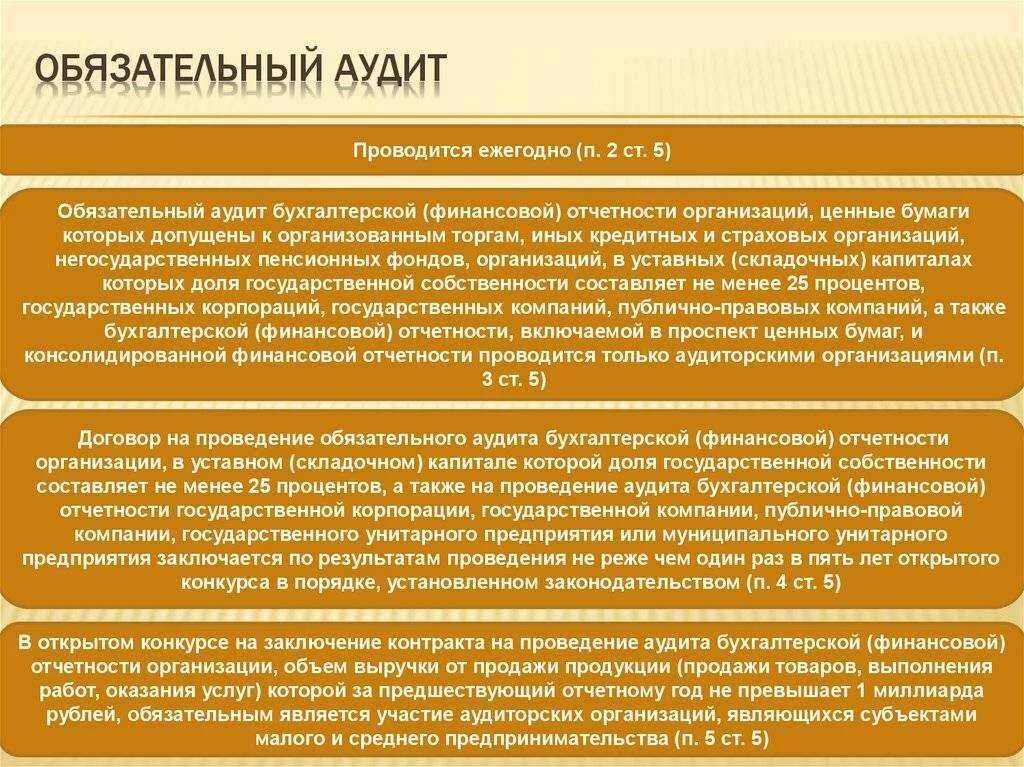 ОБЯЗАТЕЛЬНЫЙ АУДИТ

Проводится ежегодно (п. 2 ст. 5)

Обязательный аудит бухгалтерской (финансовой) отчетности организаций, ценные бумаги которых допущены к организованным торгам, иных кредитных и страховых организаций, негосударственных пенсионных фондов, организаций, в уставных (складочных) капиталах которых доля государственной собственности составляет не менее 25 процентов, государственных корпораций, государственных компаний, публично-правовых компаний, а также бухгалтерской (финансовой) отчетности, включаемой в проспект ценных бумаг, и консолидированной финансовой отчетности проводится только аудиторскими организациями (п. 3 ст. 5)

Договор на проведение обязательного аудита бухгалтерской (финансовой) отчетности организации, в уставном (складочном) капитале которой доля государственной собственности составляет не менее 25 процентов, а также на проведение аудита бухгалтерской (финансовой) отчетности государственной корпорации, государственной компании, публично-правовой компании, государственного унитарного предприятия или муниципального унитарного предприятия заключается по результатам проведения не реже чем один раз в пять лет открытого конкурса в порядке, установленном законодательством (п. 4 ст. 5)

В открытом конкурсе на заключение контракта на проведение аудита бухгалтерской (финансовой) отчетности организации, объем выручки от продажи продукции (продажи товаров, выполнения работ, оказания услуг) которой за предшествующий отчетному год не превышает 1 миллиарда рублей, обязательным является участие аудиторских организаций, являющихся субъектами малого и среднего предпринимательства (п. 5 ст. 5)